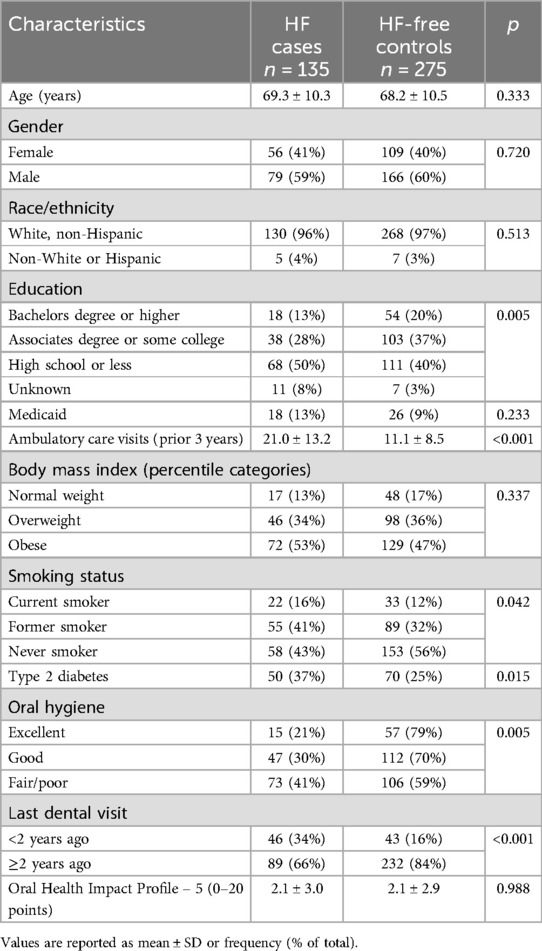 | Characteristics | HF cases $n = 135$ | HF-free controls $n = 275$ | $p$ |
|---|---|---|---|
| Age (years) | 69.3 ± 10.3 | 68.2 ± 10.5 | 0.333 |
| Gender | | | |
| Female | 56 (41%) | 109 (40%) | 0.720 |
| Male | 79 (59%) | 166 (60%) | |
| Race/ethnicity | | | |
| White, non-Hispanic | 130 (96%) | 268 (97%) | 0.513 |
| Non-White or Hispanic | 5 (4%) | 7 (3%) | |
| Education | | | |
| Bachelors degree or higher | 18 (13%) | 54 (20%) | 0.005 |
| Associates degree or some college | 38 (28%) | 103 (37%) | |
| High school or less | 68 (50%) | 111 (40%) | |
| Unknown | 11 (8%) | 7 (3%) | |
| Medicaid | 18 (13%) | 26 (9%) | 0.233 |
| Ambulatory care visits (prior 3 years) | 21.0 ± 13.2 | 11.1 ± 8.5 | <0.001 |
| Body mass index (percentile categories) | | | |
| Normal weight | 17 (13%) | 48 (17%) | 0.337 |
| Overweight | 46 (34%) | 98 (36%) | |
| Obese | 72 (53%) | 129 (47%) | |
| Smoking status | | | |
| Current smoker | 22 (16%) | 33 (12%) | 0.042 |
| Former smoker | 55 (41%) | 89 (32%) | |
| Never smoker | 58 (43%) | 153 (56%) | |
| Type 2 diabetes | 50 (37%) | 70 (25%) | 0.015 |
| Oral hygiene | | | |
| Excellent | 15 (21%) | 57 (79%) | 0.005 |
| Good | 47 (30%) | 112 (70%) | |
| Fair/poor | 73 (41%) | 106 (59%) | |
| Last dental visit | | | |
| <2 years ago | 46 (34%) | 43 (16%) | <0.001 |
| ≥2 years ago | 89 (66%) | 232 (84%) | |
| Oral Health Impact Profile – 5 (0–20 points) | 2.1 ± 3.0 | 2.1 ± 2.9 | 0.988 |

Values are reported as mean ± SD or frequency (% of total).